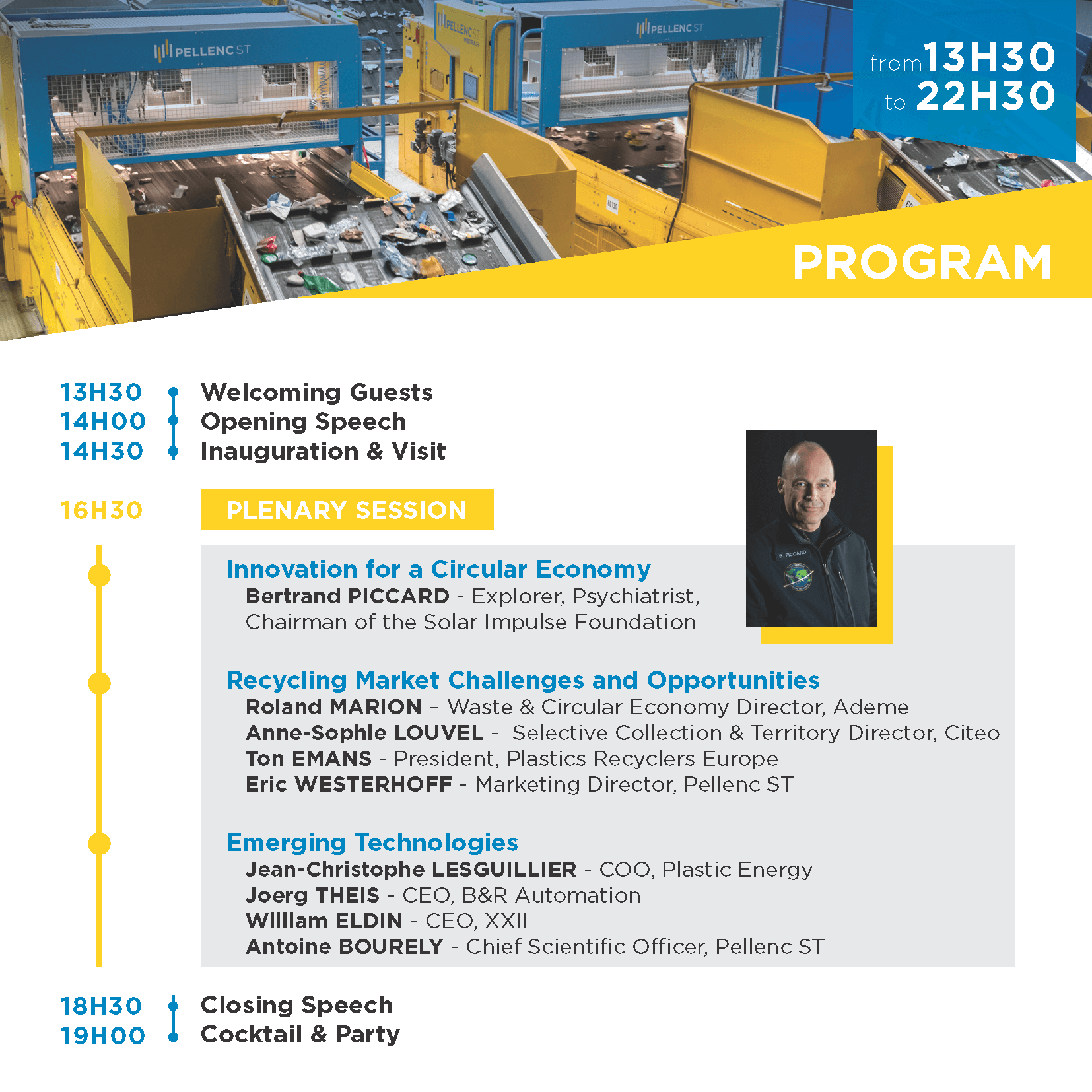 PELLENC ST
PELLENC ST
PELLENC ST

from 13H30
to 22H30

PROGRAM

13H30 Welcoming Guests
14H00 Opening Speech
14H30 Inauguration & Visit

16H30 PLENARY SESSION

Innovation for a Circular Economy
Bertrand PICCARD - Explorer, Psychiatrist, Chairman of the Solar Impulse Foundation

B. PICCARD

Recycling Market Challenges and Opportunities
Roland MARION – Waste & Circular Economy Director, Ademe
Anne-Sophie LOUVEL - Selective Collection & Territory Director, Citeo
Ton EMANS - President, Plastics Recyclers Europe
Eric WESTERHOFF - Marketing Director, Pellenc ST

Emerging Technologies
Jean-Christophe LESGUILLIER - COO, Plastic Energy
Joerg THEIS - CEO, B&R Automation
William ELDIN - CEO, XXII
Antoine BOURELY - Chief Scientific Officer, Pellenc ST

18H30 Closing Speech
19H00 Cocktail & Party